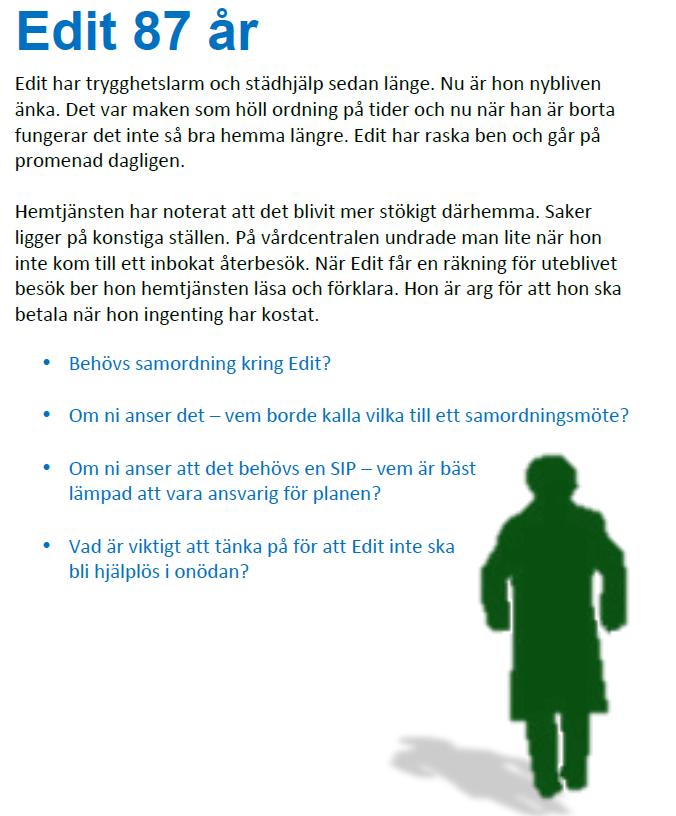 Edit 87 år

Edit har trygghetslarm och städhjälp sedan länge. Nu är hon nybliven änka. Det var maken som höll ordning på tider och nu när han är borta fungerar det inte så bra hemma längre. Edit har raska ben och går på promenad dagligen.

Hemtjänsten har noterat att det blivit mer stökigt därhemma. Saker ligger på konstiga ställen. På vårdcentralen undrade man lite när hon inte kom till ett inbokat återbesök. När Edit får en räkning för uteblivet besök ber hon hemtjänsten läsa och förklara. Hon är arg för att hon ska betala när hon ingenting har kostat.

• Behövs samordning kring Edit?

• Om ni anser det – vem borde kalla vilka till ett samordningsmöte?

• Om ni anser att det behövs en SIP – vem är bäst lämpad att vara ansvarig för planen?

• Vad är viktigt att tänka på för att Edit inte ska bli hjälplös i onödan?